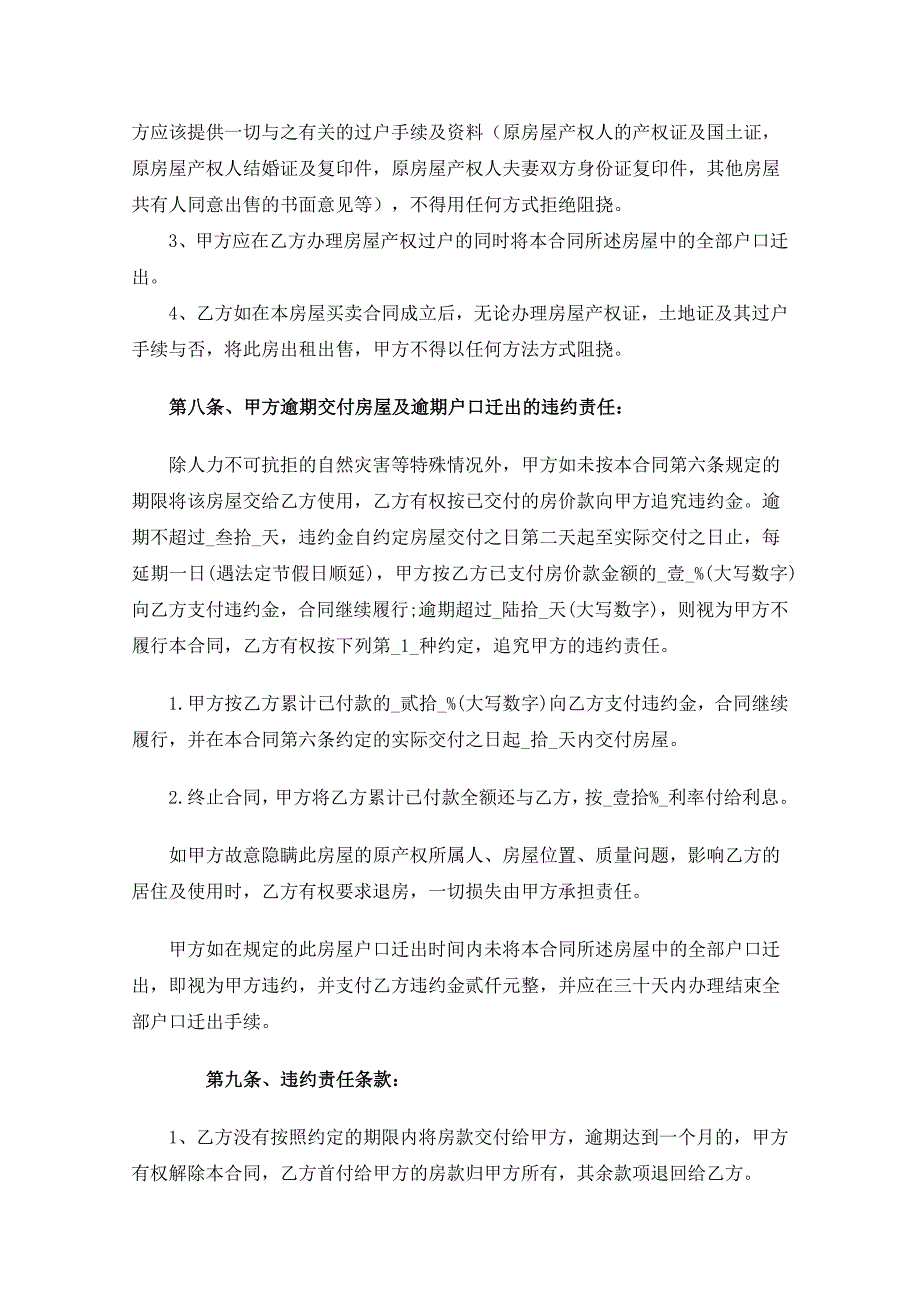 方应该提供一切与之有关的过户手续及资料（原房屋产权人的产权证及国土证，原房屋产权人结婚证及复印件，原房屋产权人夫妻双方身份证复印件，其他房屋共有人同意出售的书面意见等），不得用任何方式拒绝阻挠。

3、甲方应在乙方办理房屋产权过户的同时将本合同所述房屋中的全部户口迁出。

4、乙方如在本房屋买卖合同成立后，无论办理房屋产权证，土地证及其过户手续与否，将此房出租出售，甲方不得以任何方法方式阻挠。

第八条、甲方逾期交付房屋及逾期户口迁出的违约责任：

除人力不可抗拒的自然灾害等特殊情况外，甲方如未按本合同第六条规定的期限将该房屋交给乙方使用，乙方有权按已交付的房价款向甲方追究违约金。逾期不超过_叁拾_天，违约金自约定房屋交付之日第二天起至实际交付之日止，每延期一日(遇法定节假日顺延)，甲方按乙方已支付房价款金额的_壹_%(大写数字)向乙方支付违约金，合同继续履行；逾期超过_陆拾_天(大写数字)，则视为甲方不履行本合同，乙方有权按下列第_1_种约定，追究甲方的违约责任。

1.甲方按乙方累计已付款的_贰拾_%(大写数字)向乙方支付违约金，合同继续履行，并在本合同第六条约定的实际交付之日起_拾_天内交付房屋。

2.终止合同，甲方将乙方累计已付款全额还与乙方，按_壹拾%_利率付给利息。

如甲方故意隐瞒此房屋的原产权所属人、房屋位置、质量问题，影响乙方的居住及使用时，乙方有权要求退房，一切损失由甲方承担责任。

甲方如在规定的此房屋户口迁出时间内未将本合同所述房屋中的全部户口迁出，即视为甲方违约，并支付乙方违约金贰仟元整，并应在三十天内办理结束全部户口迁出手续。

第九条、违约责任条款：

1、乙方没有按照约定的期限内将房款交付给甲方，逾期达到一个月的，甲方有权解除本合同，乙方首付给甲方的房款归甲方所有，其余款项退回给乙方。